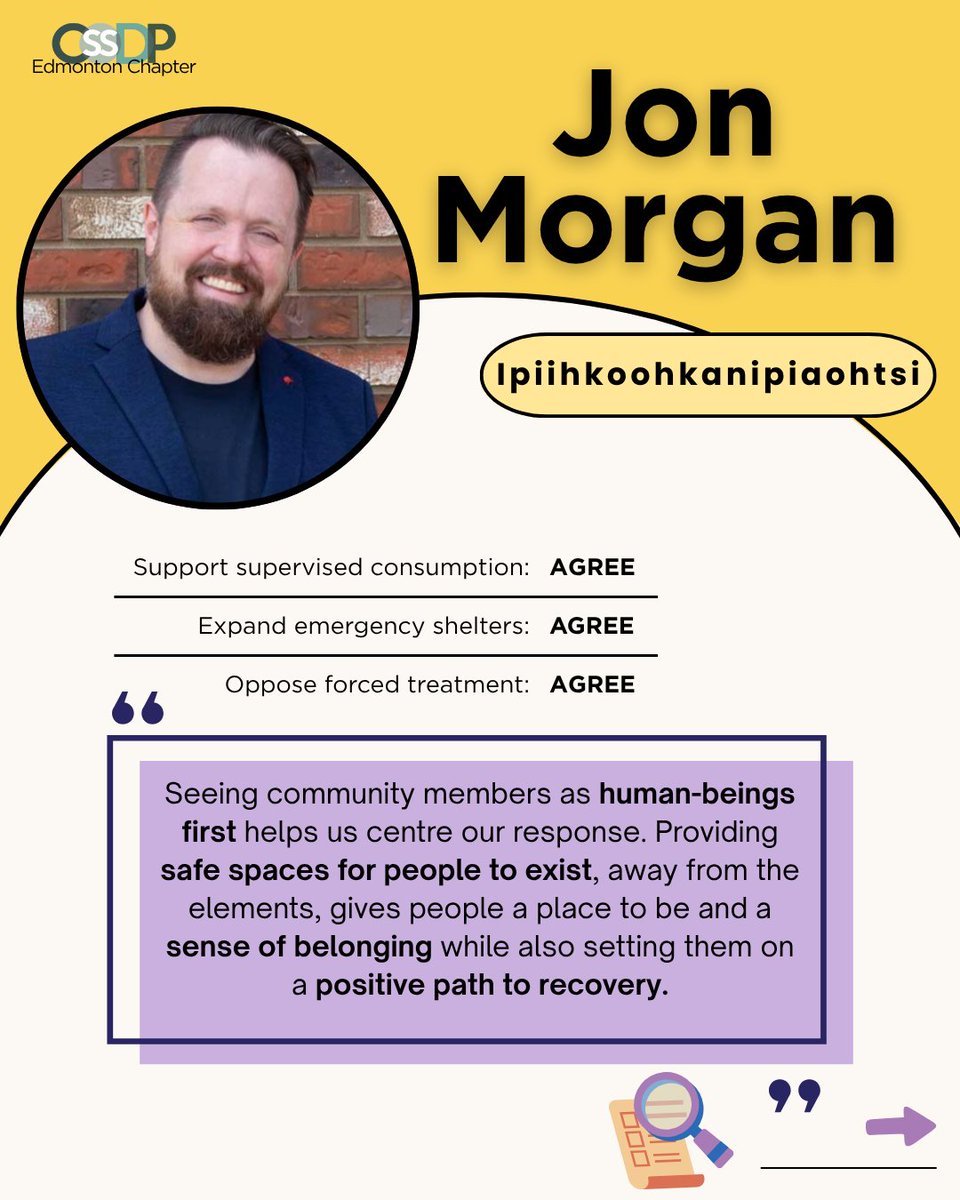 CSSDP
Edmonton Chapter

Jon Morgan

Ipiihkoohkanipiaohtsi

| | |
|---|---|
| Support supervised consumption: | AGREE |
| Expand emergency shelters: | AGREE |
| Oppose forced treatment: | AGREE |

“

Seeing community members as human-beings first helps us centre our response. Providing safe spaces for people to exist, away from the elements, gives people a place to be and a sense of belonging while also setting them on a positive path to recovery.

”